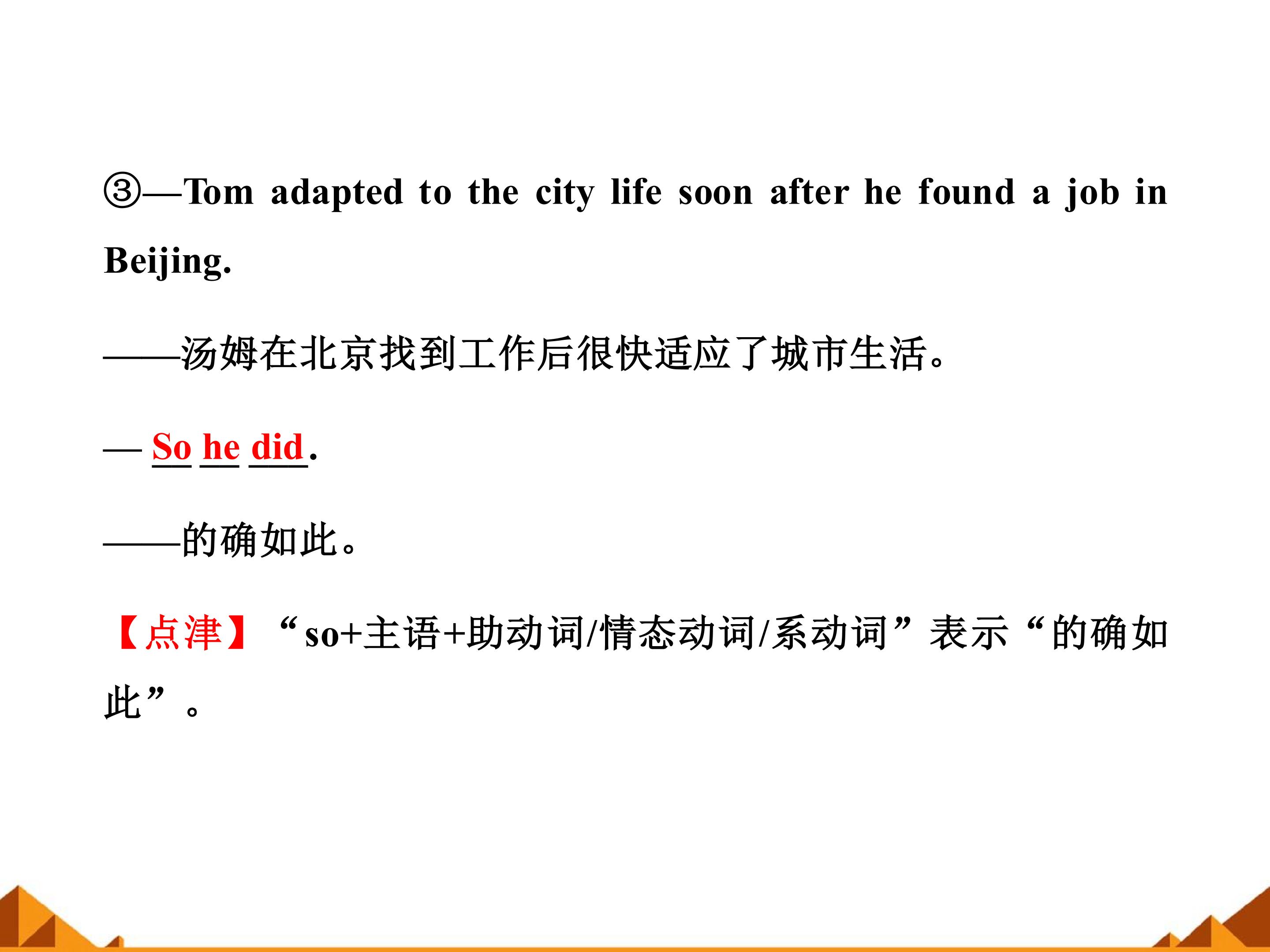 ③—Tom adapted to the city life soon after he found a job in Beijing.

——汤姆在北京找到工作后很快适应了城市生活。

— So he did.

——的确如此。

【点津】“so+主语+助动词/情态动词/系动词”表示“的确如此”。